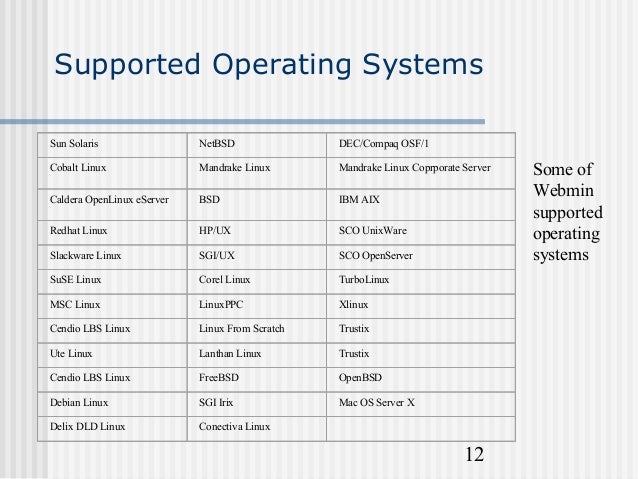 Supported Operating Systems

| Sun Solaris | NetBSD | DEC/Compaq OSF/1 |
|---|---|---|
| Cobalt Linux | Mandrake Linux | Mandrake Linux Coprporate Server |
| Caldera OpenLinux eServer | BSD | IBM AIX |
| Redhat Linux | HP/UX | SCO UnixWare |
| Slackware Linux | SGI/UX | SCO OpenServer |
| SuSE Linux | Corel Linux | TurboLinux |
| MSC Linux | LinuxPPC | Xlinux |
| Cendio LBS Linux | Linux From Scratch | Trustix |
| Ute Linux | Lanthan Linux | Trustix |
| Cendio LBS Linux | FreeBSD | OpenBSD |
| Debian Linux | SGI Irix | Mac OS Server X |
| Delix DLD Linux | Conectiva Linux | |

Some of Webmin supported operating systems

12